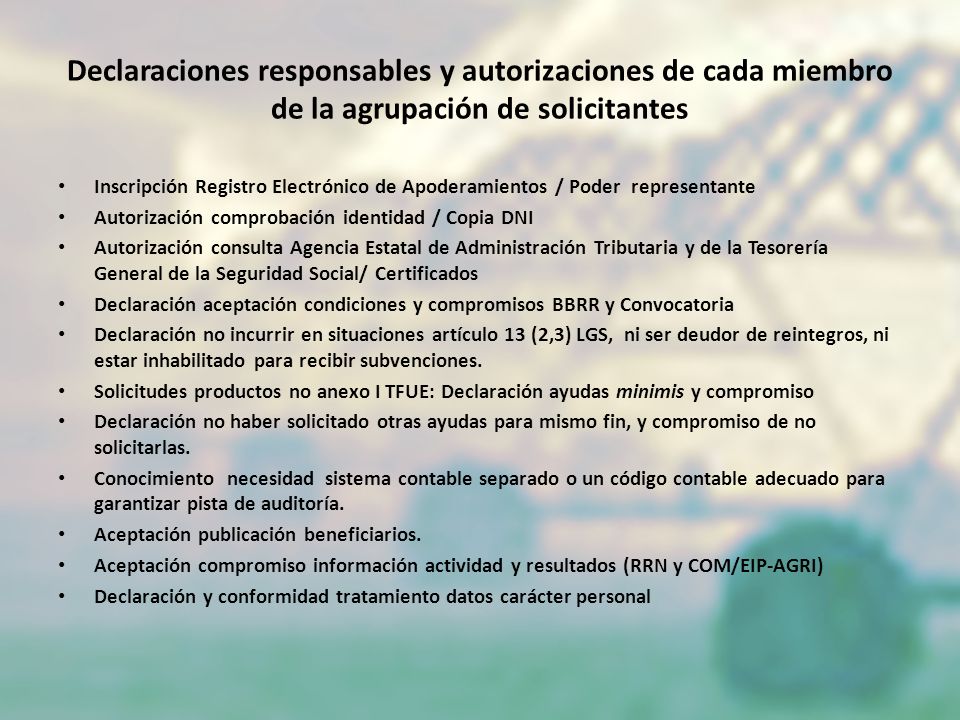 Declaraciones responsables y autorizaciones de cada miembro de la agrupación de solicitantes

• Inscripción Registro Electrónico de Apoderamientos / Poder representante
• Autorización comprobación identidad / Copia DNI
• Autorización consulta Agencia Estatal de Administración Tributaria y de la Tesorería General de la Seguridad Social/ Certificados
• Declaración aceptación condiciones y compromisos BBRR y Convocatoria
• Declaración no incurrir en situaciones artículo 13 (2,3) LGS, ni ser deudor de reintegros, ni estar inhabilitado para recibir subvenciones.
• Solicitudes productos no anexo I TFUE: Declaración ayudas minimis y compromiso
• Declaración no haber solicitado otras ayudas para mismo fin, y compromiso de no solicitarlas.
• Conocimiento necesidad sistema contable separado o un código contable adecuado para garantizar pista de auditoría.
• Aceptación publicación beneficiarios.
• Aceptación compromiso información actividad y resultados (RRN y COM/EIP-AGRI)
• Declaración y conformidad tratamiento datos carácter personal